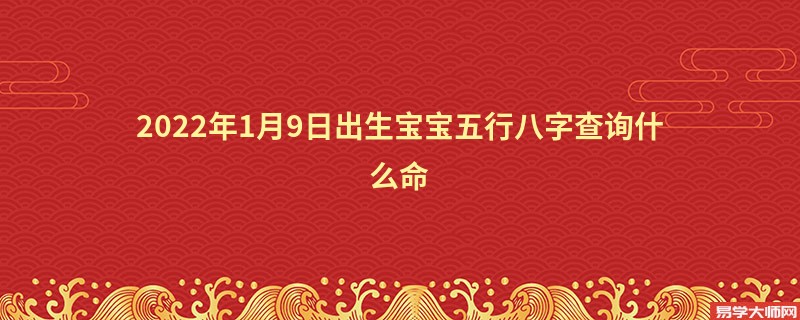 2022年1月9日出生宝宝五行八字查询什么命

易学大师网